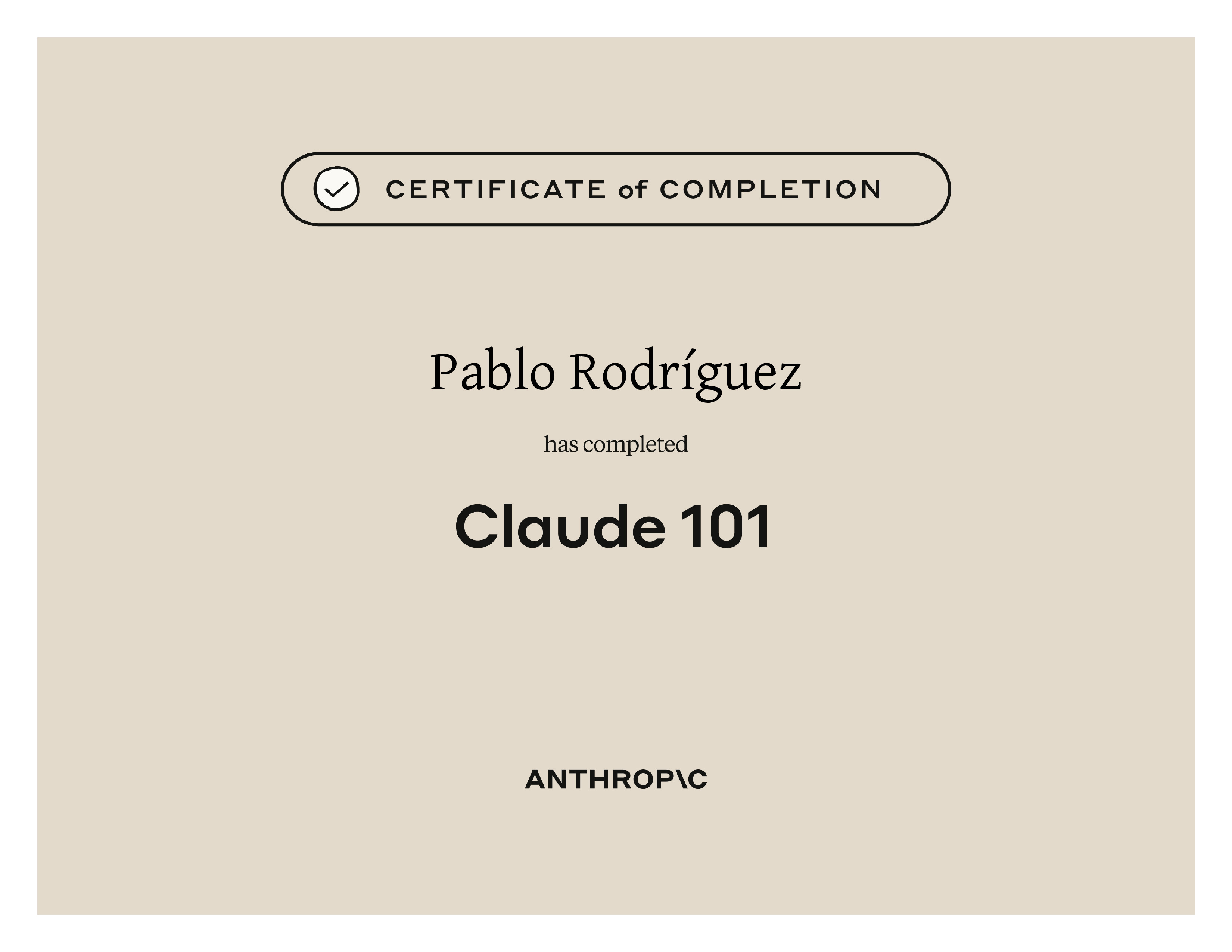 CERTIFICATE of COMPLETION

Pablo Rodríguez

has completed

Claude 101

ANTHROP\C